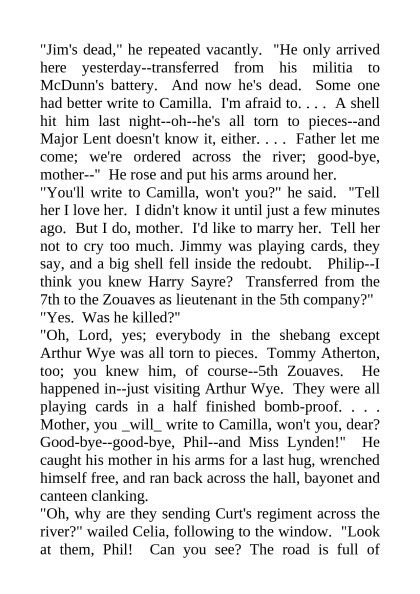 "Jim's dead," he repeated vacantly. "He only arrived here yesterday--transferred from his militia to McDunn's battery. And now he's dead. Some one had better write to Camilla. I'm afraid to. . . . A shell hit him last night--oh--he's all torn to pieces--and Major Lent doesn't know it, either. . . . Father let me come; we're ordered across the river; good-bye, mother--" He rose and put his arms around her.
"You'll write to Camilla, won't you?" he said. "Tell her I love her. I didn't know it until just a few minutes ago. But I do, mother. I'd like to marry her. Tell her not to cry too much. Jimmy was playing cards, they say, and a big shell fell inside the redoubt. Philip--I think you knew Harry Sayre? Transferred from the 7th to the Zouaves as lieutenant in the 5th company?"
"Yes. Was he killed?"
"Oh, Lord, yes; everybody in the shebang except Arthur Wye was all torn to pieces. Tommy Atherton, too; you knew him, of course--5th Zouaves. He happened in--just visiting Arthur Wye. They were all playing cards in a half finished bomb-proof. . . . Mother, you _will_ write to Camilla, won't you, dear? Good-bye--good-bye, Phil--and Miss Lynden!" He caught his mother in his arms for a last hug, wrenched himself free, and ran back across the hall, bayonet and canteen clanking.
"Oh, why are they sending Curt's regiment across the river?" wailed Celia, following to the window. "Look at them, Phil! Can you see? The road is full of